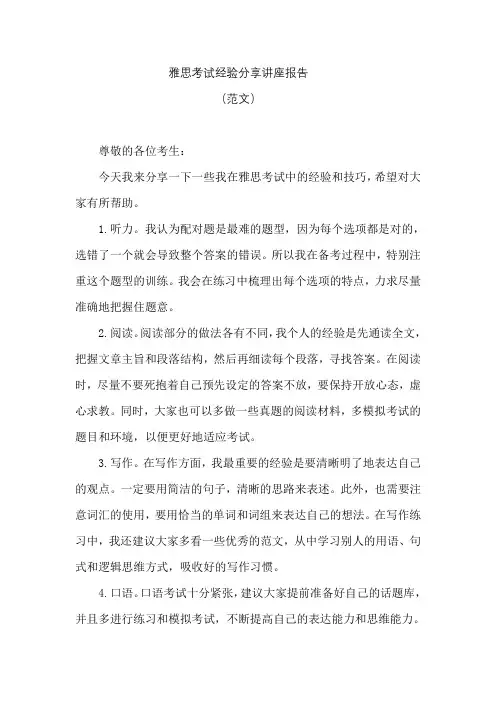 雅思考试经验分享讲座报告

（范文）

尊敬的各位考生：

今天我来分享一下一些我在雅思考试中的经验和技巧，希望对大家有所帮助。

1.听力。我认为配对题是最难的题型，因为每个选项都是对的，选错了一个就会导致整个答案的错误。所以我在备考过程中，特别注重这个题型的训练。我会在练习中梳理出每个选项的特点，力求尽量准确地把握住题意。

2.阅读。阅读部分的做法各有不同，我个人的经验是先通读全文，把握文章主旨和段落结构，然后再细读每个段落，寻找答案。在阅读时，尽量不要死抱着自己预先设定的答案不放，要保持开放心态，虚心求教。同时，大家也可以多做一些真题的阅读材料，多模拟考试的题目和环境，以便更好地适应考试。

3.写作。在写作方面，我最重要的经验是要清晰明了地表达自己的观点。一定要用简洁的句子，清晰的思路来表述。此外，也需要注意词汇的使用，要用恰当的单词和词组来表达自己的想法。在写作练习中，我还建议大家多看一些优秀的范文，从中学习别人的用语、句式和逻辑思维方式，吸收好的写作习惯。

4.口语。口语考试十分紧张，建议大家提前准备好自己的话题库，并且多进行练习和模拟考试，不断提高自己的表达能力和思维能力。